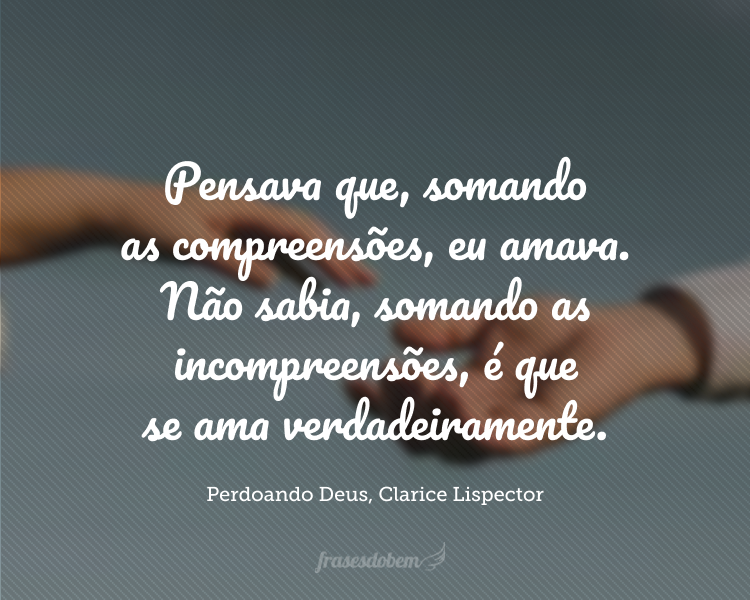 Pensava que, somando as compreensões, eu amava. Não sabia, somando as incompreensões, é que se ama verdadeiramente.

Perdoando Deus, Clarice Lispector

frasesdobem